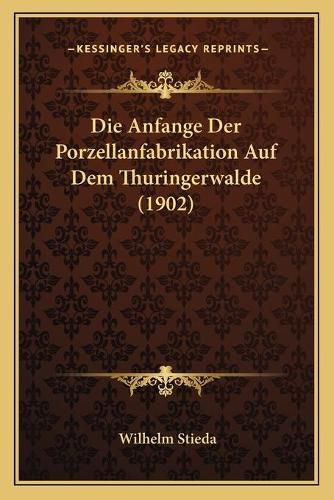 —KESSINGER'S LEGACY REPRINTS—

Die Anfange Der Porzellanfabrikation Auf Dem Thuringerwalde (1902)

Wilhelm Stieda